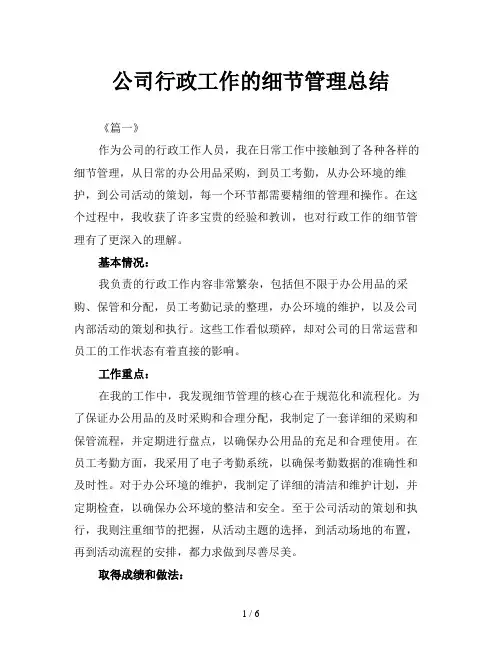 公司行政工作的细节管理总结

《篇一》

作为公司的行政工作人员，我在日常工作中接触到了各种各样的细节管理，从日常的办公用品采购，到员工考勤，从办公环境的维护，到公司活动的策划，每一个环节都需要精细的管理和操作。在这个过程中，我收获了许多宝贵的经验和教训，也对行政工作的细节管理有了更深入的理解。

基本情况：

我负责的行政工作内容非常繁杂，包括但不限于办公用品的采购、保管和分配，员工考勤记录的整理，办公环境的维护，以及公司内部活动的策划和执行。这些工作看似琐碎，却对公司的日常运营和员工的工作状态有着直接的影响。

工作重点：

在我的工作中，我发现细节管理的核心在于规范化和流程化。为了保证办公用品的及时采购和合理分配，我制定了一套详细的采购和保管流程，并定期进行盘点，以确保办公用品的充足和合理使用。在员工考勤方面，我采用了电子考勤系统，以确保考勤数据的准确性和及时性。对于办公环境的维护，我制定了详细的清洁和维护计划，并定期检查，以确保办公环境的整洁和安全。至于公司活动的策划和执行，我则注重细节的把握，从活动主题的选择，到活动场地的布置，再到活动流程的安排，都力求做到尽善尽美。

取得成绩和做法：

1 / 6